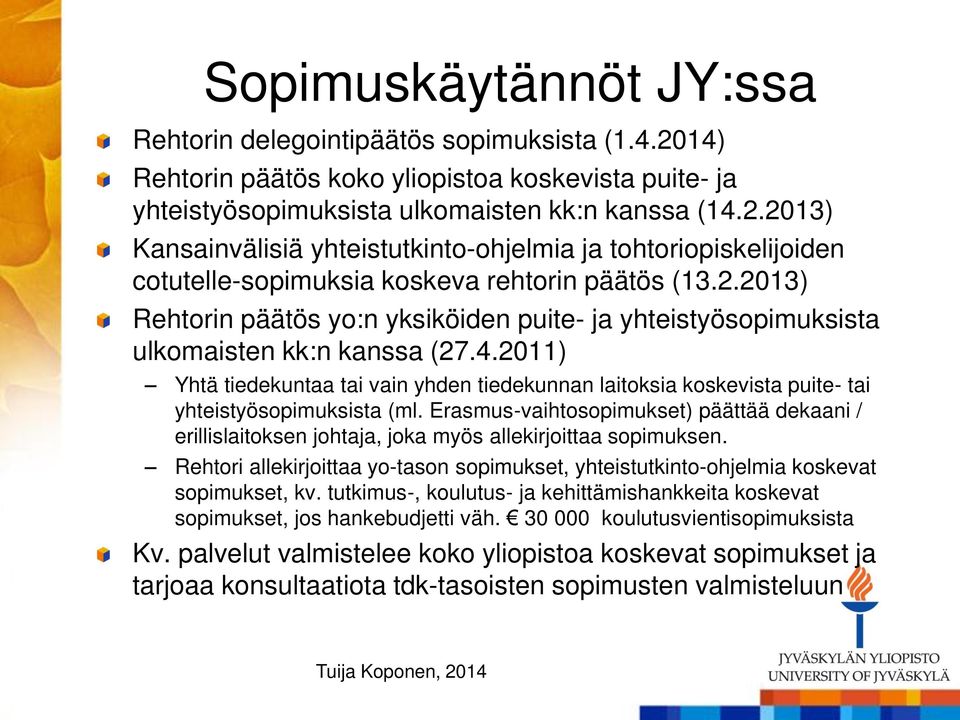 Sopimuskäytännöt JY:ssa

Rehtorin delegointipäätös sopimuksista (1.4.2014)

Rehtorin päätös koko yliopistoa koskevista puite- ja yhteistyösopimuksista ulkomaisten kk:n kanssa (14.2.2013)

Kansainvälisiä yhteistutkinto-ohjelmia ja tohtoriopiskelijoiden cotutelle-sopimuksia koskeva rehtorin päätös (13.2.2013)

Rehtorin päätös yo:n yksiköiden puite- ja yhteistyösopimuksista ulkomaisten kk:n kanssa (27.4.2011)

– Yhtä tiedekuntaa tai vain yhden tiedekunnan laitoksia koskevista puite- tai yhteistyösopimuksista (ml. Erasmus-vaihtosopimukset) päättää dekaani / erillislaitoksen johtaja, joka myös allekirjoittaa sopimuksen.

– Rehtori allekirjoittaa yo-tason sopimukset, yhteistutkinto-ohjelmia koskevat sopimukset, kv. tutkimus-, koulutus- ja kehittämishankkeita koskevat sopimukset, jos hankebudjetti väh. € 30 000 koulutusvientisopimuksista

Kv. palvelut valmistelee koko yliopistoa koskevat sopimukset ja tarjoaa konsultaatiota tdk-tasoisten sopimusten valmisteluun

Tuija Koponen, 2014

JYVÄSKYLÄN YLIOPISTO
UNIVERSITY OF JYVÄSKYLÄ